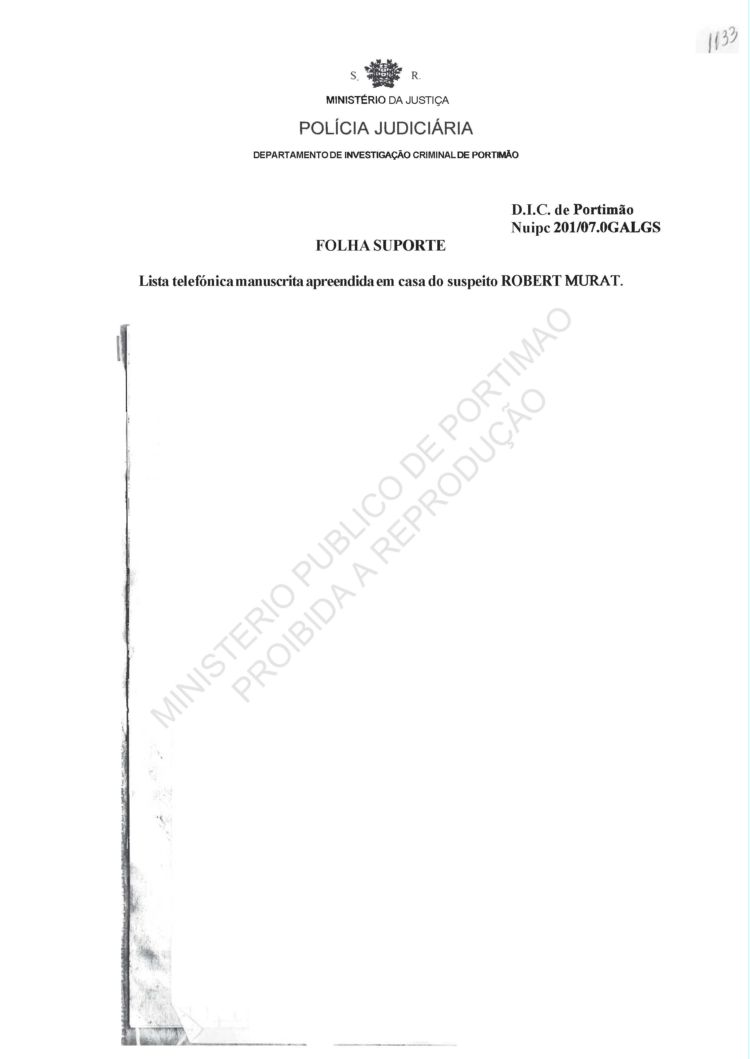 1133

S. R.

MINISTÉRIO DA JUSTIÇA

POLÍCIA JUDICIÁRIA

DEPARTAMENTO DE INVESTIGAÇÃO CRIMINAL DE PORTIMÃO

D.I.C. de Portimão
Nuipc 201/07.0GALGS

FOLHA SUPORTE

Lista telefónica manuscrita apreendida em casa do suspeito ROBERT MURAT.

MINISTERIO PUBLICO DE PORTIMAO
PROIBIDA A REPRODUÇÃO